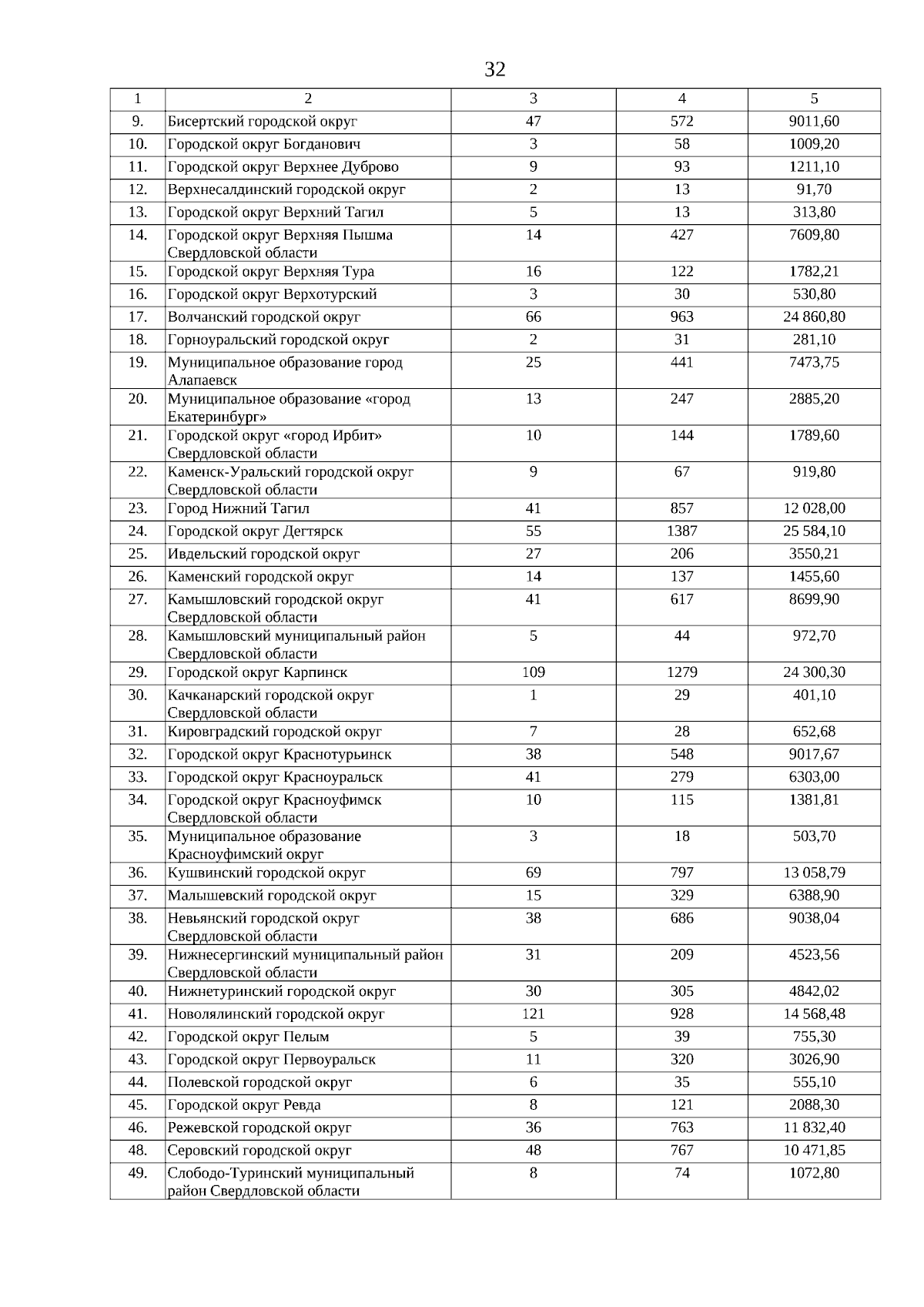 32

| 1 | 2 | 3 | 4 | 5 |
|---|---|---|---|---|
| 9. | Бисертский городской округ | 47 | 572 | 9011,60 |
| 10. | Городской округ Богданович | 3 | 58 | 1009,20 |
| 11. | Городской округ Верхнее Дуброво | 9 | 93 | 1211,10 |
| 12. | Верхнесалдинский городской округ | 2 | 13 | 91,70 |
| 13. | Городской округ Верхний Тагил | 5 | 13 | 313,80 |
| 14. | Городской округ Верхняя Пышма Свердловской области | 14 | 427 | 7609,80 |
| 15. | Городской округ Верхняя Тура | 16 | 122 | 1782,21 |
| 16. | Городской округ Верхотурский | 3 | 30 | 530,80 |
| 17. | Волчанский городской округ | 66 | 963 | 24 860,80 |
| 18. | Горноуральский городской округ | 2 | 31 | 281,10 |
| 19. | Муниципальное образование город Алапаевск | 25 | 441 | 7473,75 |
| 20. | Муниципальное образование «город Екатеринбург» | 13 | 247 | 2885,20 |
| 21. | Городской округ «город Ирбит» Свердловской области | 10 | 144 | 1789,60 |
| 22. | Каменск-Уральский городской округ Свердловской области | 9 | 67 | 919,80 |
| 23. | Город Нижний Тагил | 41 | 857 | 12 028,00 |
| 24. | Городской округ Дегтярск | 55 | 1387 | 25 584,10 |
| 25. | Ивдельский городской округ | 27 | 206 | 3550,21 |
| 26. | Каменский городской округ | 14 | 137 | 1455,60 |
| 27. | Камышловский городской округ Свердловской области | 41 | 617 | 8699,90 |
| 28. | Камышловский муниципальный район Свердловской области | 5 | 44 | 972,70 |
| 29. | Городской округ Карпинск | 109 | 1279 | 24 300,30 |
| 30. | Качканарский городской округ Свердловской области | 1 | 29 | 401,10 |
| 31. | Кировградский городской округ | 7 | 28 | 652,68 |
| 32. | Городской округ Краснотурьинск | 38 | 548 | 9017,67 |
| 33. | Городской округ Красноуральск | 41 | 279 | 6303,00 |
| 34. | Городской округ Красноуфимск Свердловской области | 10 | 115 | 1381,81 |
| 35. | Муниципальное образование Красноуфимский округ | 3 | 18 | 503,70 |
| 36. | Кушвинский городской округ | 69 | 797 | 13 058,79 |
| 37. | Малышевский городской округ | 15 | 329 | 6388,90 |
| 38. | Невьянский городской округ Свердловской области | 38 | 686 | 9038,04 |
| 39. | Нижнесергинский муниципальный район Свердловской области | 31 | 209 | 4523,56 |
| 40. | Нижнетуринский городской округ | 30 | 305 | 4842,02 |
| 41. | Новолялинский городской округ | 121 | 928 | 14 568,48 |
| 42. | Городской округ Пелым | 5 | 39 | 755,30 |
| 43. | Городской округ Первоуральск | 11 | 320 | 3026,90 |
| 44. | Полевской городской округ | 6 | 35 | 555,10 |
| 45. | Городской округ Ревда | 8 | 121 | 2088,30 |
| 46. | Режевской городской округ | 36 | 763 | 11 832,40 |
| 48. | Серовский городской округ | 48 | 767 | 10 471,85 |
| 49. | Слободо-Туринский муниципальный район Свердловской области | 8 | 74 | 1072,80 |